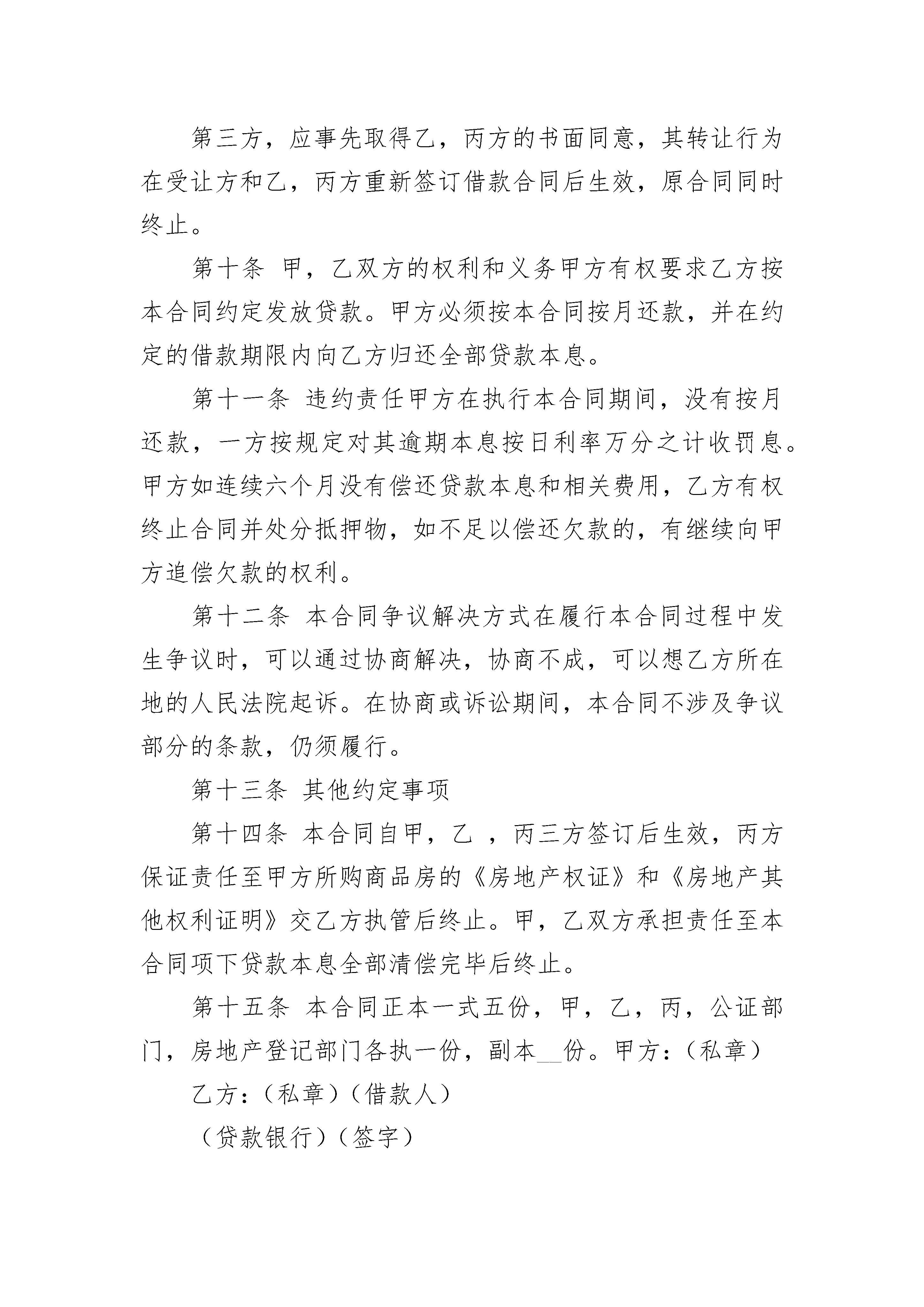 第三方，应事先取得乙，丙方的书面同意，其转让行为在受让方和乙，丙方重新签订借款合同后生效，原合同同时终止。

第十条 甲，乙双方的权利和义务甲方有权要求乙方按本合同约定发放贷款。甲方必须按本合同按月还款，并在约定的借款期限内向乙方归还全部贷款本息。

第十一条 违约责任甲方在执行本合同期间，没有按月还款，一方按规定对其逾期本息按日利率万分之计收罚息。甲方如连续六个月没有偿还贷款本息和相关费用，乙方有权终止合同并处分抵押物，如不足以偿还欠款的，有继续向甲方追偿欠款的权利。

第十二条 本合同争议解决方式在履行本合同过程中发生争议时，可以通过协商解决，协商不成，可以想乙方所在地的人民法院起诉。在协商或诉讼期间，本合同不涉及争议部分的条款，仍须履行。

第十三条 其他约定事项

第十四条 本合同自甲，乙 ，丙三方签订后生效，丙方保证责任至甲方所购商品房的《房地产权证》和《房地产其他权利证明》交乙方执管后终止。甲，乙双方承担责任至本合同项下贷款本息全部清偿完毕后终止。

第十五条 本合同正本一式五份，甲，乙，丙，公证部门，房地产登记部门各执一份，副本__份。甲方：（私章）

乙方：（私章）（借款人）

（贷款银行）（签字）